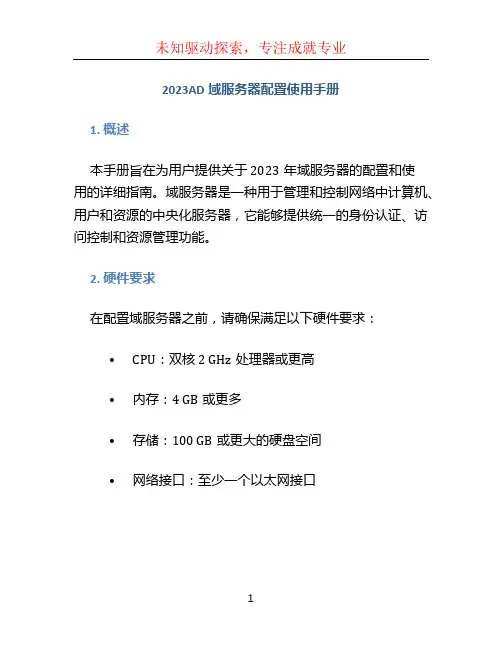 未知驱动探索，专注成就专业

2023AD 域服务器配置使用手册

1. 概述

本手册旨在为用户提供关于 2023 年域服务器的配置和使用的详细指南。域服务器是一种用于管理和控制网络中计算机、用户和资源的中央化服务器，它能够提供统一的身份认证、访问控制和资源管理功能。

2. 硬件要求

在配置域服务器之前，请确保满足以下硬件要求：

• CPU：双核 2 GHz 处理器或更高
• 内存：4 GB 或更多
• 存储：100 GB 或更大的硬盘空间
• 网络接口：至少一个以太网接口

1